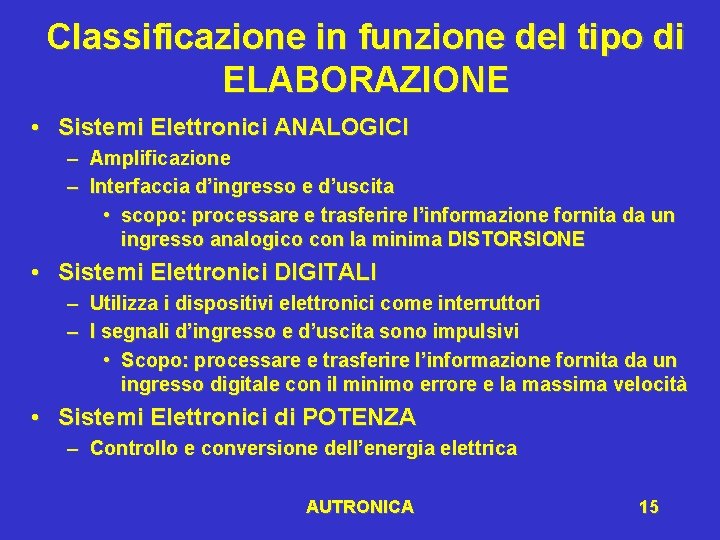 Classificazione in funzione del tipo di ELABORAZIONE

• Sistemi Elettronici ANALOGICI
– Amplificazione
– Interfaccia d’ingresso e d’uscita
• scopo: processare e trasferire l’informazione fornita da un ingresso analogico con la minima DISTORSIONE
• Sistemi Elettronici DIGITALI
– Utilizza i dispositivi elettronici come interruttori
– I segnali d’ingresso e d’uscita sono impulsivi
• Scopo: processare e trasferire l’informazione fornita da un ingresso digitale con il minimo errore e la massima velocità
• Sistemi Elettronici di POTENZA
– Controllo e conversione dell’energia elettrica

AUTRONICA

15